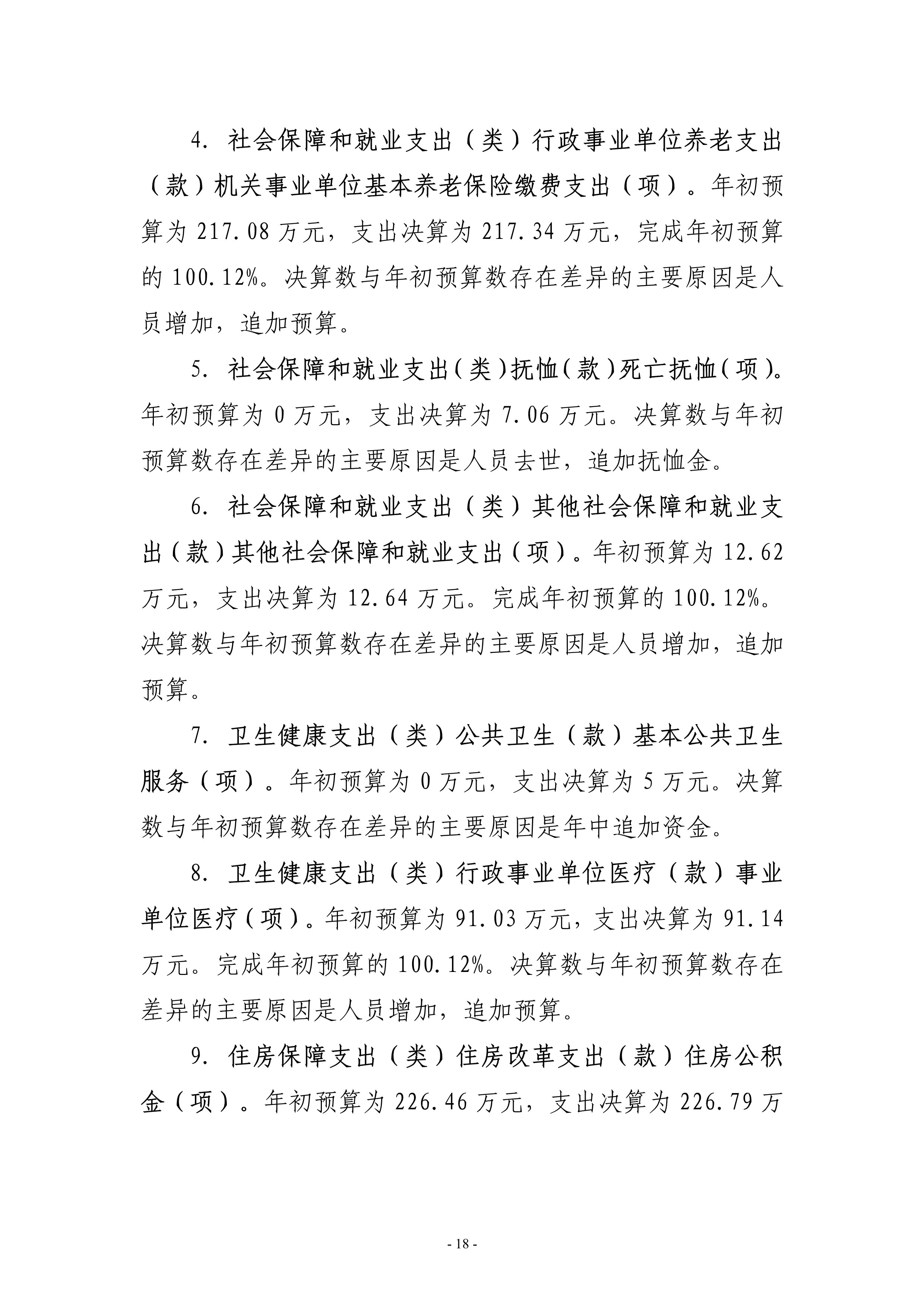 4. 社会保障和就业支出（类）行政事业单位养老支出（款）机关事业单位基本养老保险缴费支出（项）。年初预算为 217.08 万元，支出决算为 217.34 万元，完成年初预算的 100.12%。决算数与年初预算数存在差异的主要原因是人员增加，追加预算。

5. 社会保障和就业支出（类）抚恤（款）死亡抚恤（项）。年初预算为 0 万元，支出决算为 7.06 万元。决算数与年初预算数存在差异的主要原因是人员去世，追加抚恤金。

6. 社会保障和就业支出（类）其他社会保障和就业支出（款）其他社会保障和就业支出（项）。年初预算为 12.62 万元，支出决算为 12.64 万元。完成年初预算的 100.12%。决算数与年初预算数存在差异的主要原因是人员增加，追加预算。

7. 卫生健康支出（类）公共卫生（款）基本公共卫生服务（项）。年初预算为 0 万元，支出决算为 5 万元。决算数与年初预算数存在差异的主要原因是年中追加资金。

8. 卫生健康支出（类）行政事业单位医疗（款）事业单位医疗（项）。年初预算为 91.03 万元，支出决算为 91.14 万元。完成年初预算的 100.12%。决算数与年初预算数存在差异的主要原因是人员增加，追加预算。

9. 住房保障支出（类）住房改革支出（款）住房公积金（项）。年初预算为 226.46 万元，支出决算为 226.79 万

- 18 -